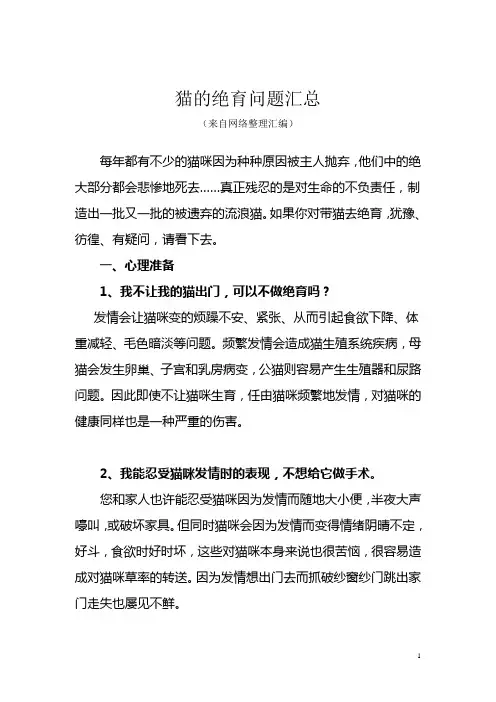 猫的绝育问题汇总

（来自网络整理汇编）

每年都有不少的猫咪因为种种原因被主人抛弃，他们中的绝大部分都会悲惨地死去……真正残忍的是对生命的不负责任，制造出一批又一批的被遗弃的流浪猫。如果你对带猫去绝育，犹豫、彷徨、有疑问，请看下去。

一、心理准备

1、我不让我的猫出门，可以不做绝育吗？

发情会让猫咪变的烦躁不安、紧张、从而引起食欲下降、体重减轻、毛色暗淡等问题。频繁发情会造成猫生殖系统疾病，母猫会发生卵巢、子宫和乳房病变，公猫则容易产生生殖器和尿路问题。因此即使不让猫咪生育，任由猫咪频繁地发情，对猫咪的健康同样也是一种严重的伤害。

2、我能忍受猫咪发情时的表现，不想给它做手术。

您和家人也许能忍受猫咪因为发情而随地大小便，半夜大声嚎叫，或破坏家具。但同时猫咪会因为发情而变得情绪阴晴不定，好斗，食欲时好时坏，这些对猫咪本身来说也很苦恼，很容易造成对猫咪草率的转送。因为发情想出门去而抓破纱窗纱门跳出家门走失也屡见不鲜。

1